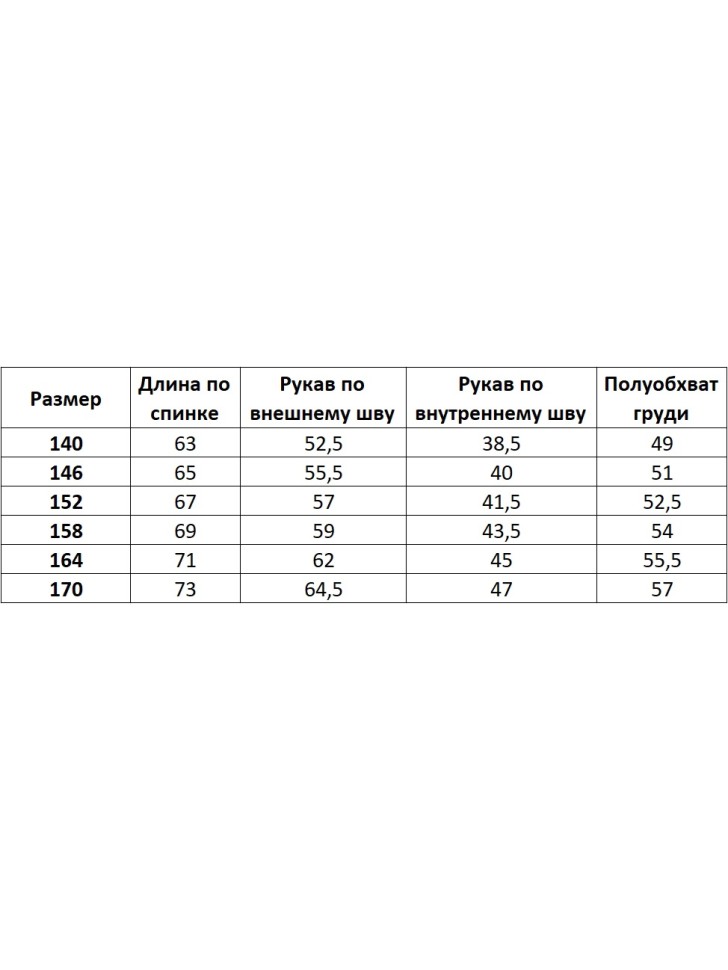 | Размер | Длина по спинке | Рукав по внешнему шву | Рукав по внутреннему шву | Полуобхват груди |
|---|---|---|---|---|
| 140 | 63 | 52,5 | 38,5 | 49 |
| 146 | 65 | 55,5 | 40 | 51 |
| 152 | 67 | 57 | 41,5 | 52,5 |
| 158 | 69 | 59 | 43,5 | 54 |
| 164 | 71 | 62 | 45 | 55,5 |
| 170 | 73 | 64,5 | 47 | 57 |